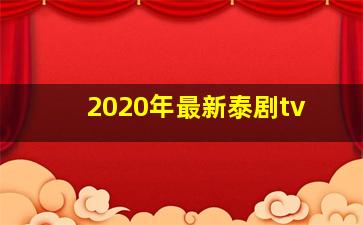 2020年最新泰剧tv